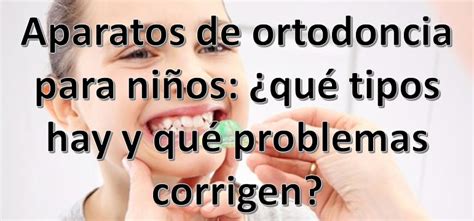 Aparatos de ortodoncia para niños: ¿qué tipos hay y qué problemas corrigen?